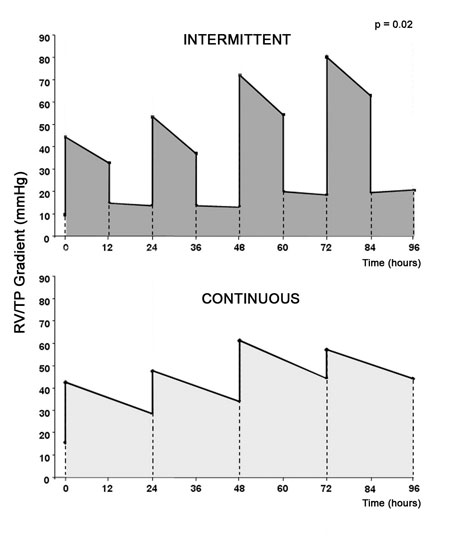 p = 0.02

INTERMITTENT

90
80
70
60
50
40
30
20
10
0

0 12 24 36 48 60 72 84 96

Time (hours)

RV/TP Gradient (mmHg)

CONTINUOUS

90
80
70
60
50
40
30
20
10
0

0 12 24 36 48 60 72 84 96

Time (hours)